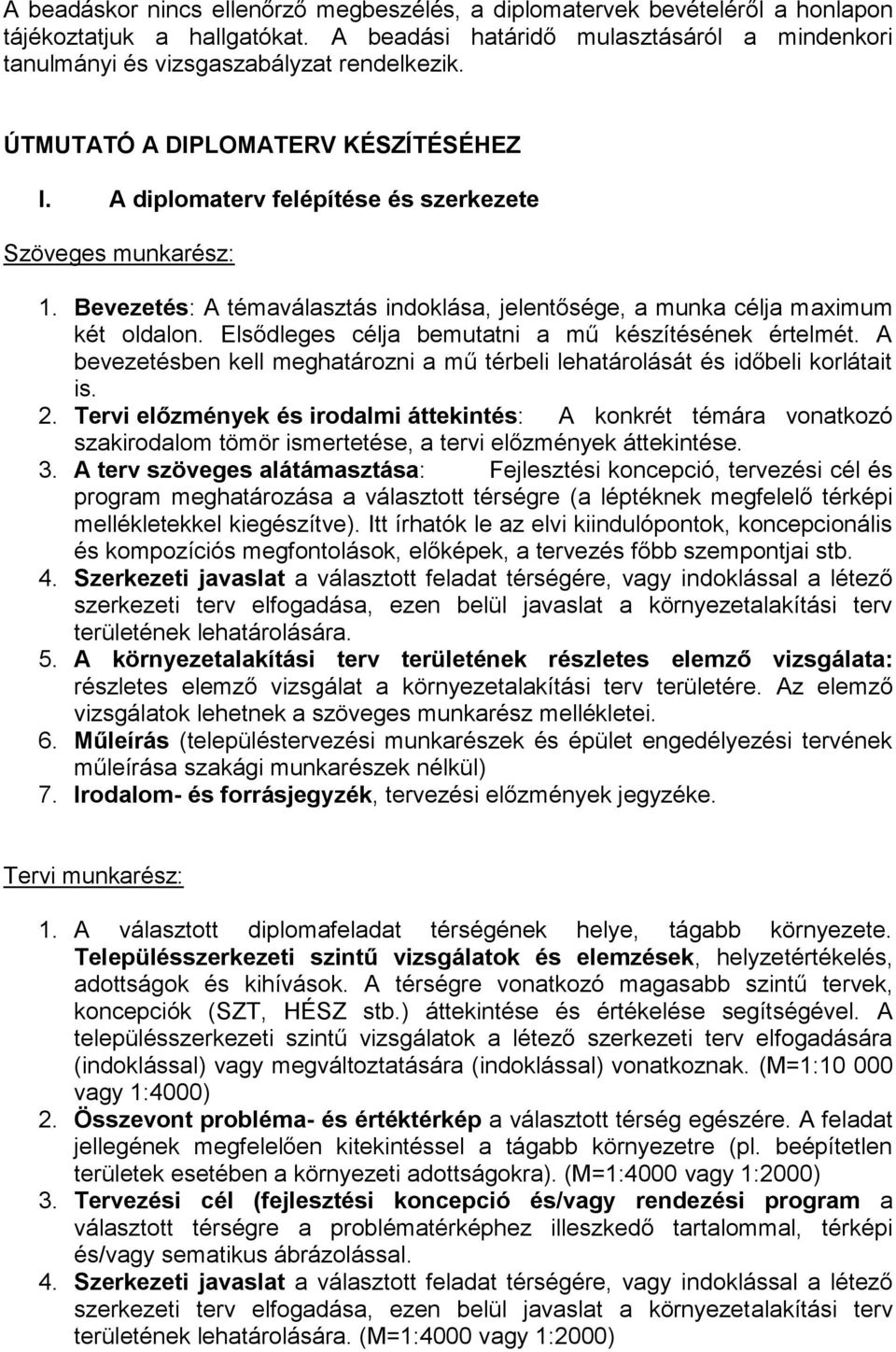 A beadáskor nincs ellenőrző megbeszélés, a diplomatervek bevételéről a honlapon tájékoztatjuk a hallgatókat. A beadási határidő mulasztásáról a mindenkori tanulmányi és vizsgaszabályzat rendelkezik.

ÚTMUTATÓ A DIPLOMATERV KÉSZÍTÉSÉHEZ

I. A diplomaterv felépítése és szerkezete

Szöveges munkarész:

1. Bevezetés: A témaválasztás indoklása, jelentősége, a munka célja maximum két oldalon. Elsődleges célja bemutatni a mű készítésének értelmét. A bevezetésben kell meghatározni a mű térbeli lehatárolását és időbeli korlátait is.
2. Tervi előzmények és irodalmi áttekintés: A konkrét témára vonatkozó szakirodalom tömör ismertetése, a tervi előzmények áttekintése.
3. A terv szöveges alátámasztása: Fejlesztési koncepció, tervezési cél és program meghatározása a választott térségre (a léptéknek megfelelő térképi mellékletekkel kiegészítve). Itt írhatók le az elvi kiindulópontok, koncepcionális és kompozíciós megfontolások, előképek, a tervezés főbb szempontjai stb.
4. Szerkezeti javaslat a választott feladat térségére, vagy indoklással a létező szerkezeti terv elfogadása, ezen belül javaslat a környezetalakítási terv területének lehatárolására.
5. A környezetalakítási terv területének részletes elemző vizsgálata: részletes elemző vizsgálat a környezetalakítási terv területére. Az elemző vizsgálatok lehetnek a szöveges munkarész mellékletei.
6. Műleírás (településtervezési munkarészek és épület engedélyezési tervének műleírása szakági munkarészek nélkül)
7. Irodalom- és forrásjegyzék, tervezési előzmények jegyzéke.

Tervi munkarész:

1. A választott diplomafeladat térségének helye, tágabb környezete. Településszerkezeti szintű vizsgálatok és elemzések, helyzetértékelés, adottságok és kihívások. A térségre vonatkozó magasabb szintű tervek, koncepciók (SZT, HÉSZ stb.) áttekintése és értékelése segítségével. A településszerkezeti szintű vizsgálatok a létező szerkezeti terv elfogadására (indoklással) vagy megváltoztatására (indoklással) vonatkoznak. (M=1:10 000 vagy 1:4000)
2. Összevont probléma- és értéktérkép a választott térség egészére. A feladat jellegének megfelelően kitekintéssel a tágabb környezetre (pl. beépítetlen területek esetében a környezeti adottságokra). (M=1:4000 vagy 1:2000)
3. Tervezési cél (fejlesztési koncepció és/vagy rendezési program a választott térségre a problématérképhez illeszkedő tartalommal, térképi és/vagy sematikus ábrázolással.
4. Szerkezeti javaslat a választott feladat térségére, vagy indoklással a létező szerkezeti terv elfogadása, ezen belül javaslat a környezetalakítási terv területének lehatárolására. (M=1:4000 vagy 1:2000)